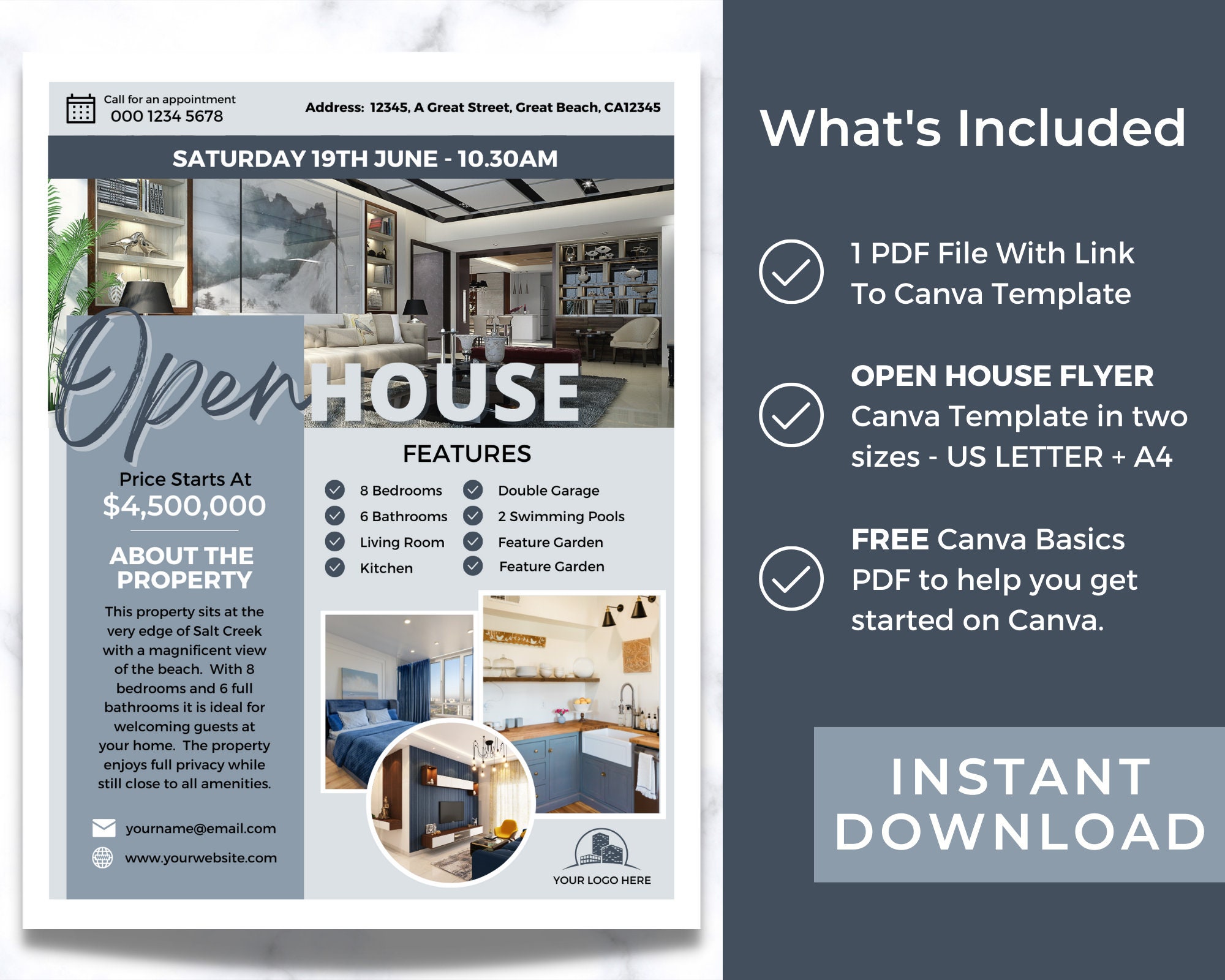 Call for an appointment
000 1234 5678

Address: 12345, A Great Street, Great Beach, CA12345

SATURDAY 19TH JUNE - 10.30AM

Open HOUSE

Price Starts At
$4,500,000

ABOUT THE PROPERTY

This property sits at the very edge of Salt Creek with a magnificent view of the beach. With 8 bedrooms and 6 full bathrooms it is ideal for welcoming guests at your home. The property enjoys full privacy while still close to all amenities.

yourname@email.com
www.yourwebsite.com

FEATURES

8 Bedrooms
6 Bathrooms
Living Room
Kitchen
Double Garage
2 Swimming Pools
Feature Garden
Feature Garden

YOUR LOGO HERE

What's Included

1 PDF File With Link To Canva Template

OPEN HOUSE FLYER Canva Template in two sizes - US LETTER + A4

FREE Canva Basics PDF to help you get started on Canva.

INSTANT DOWNLOAD